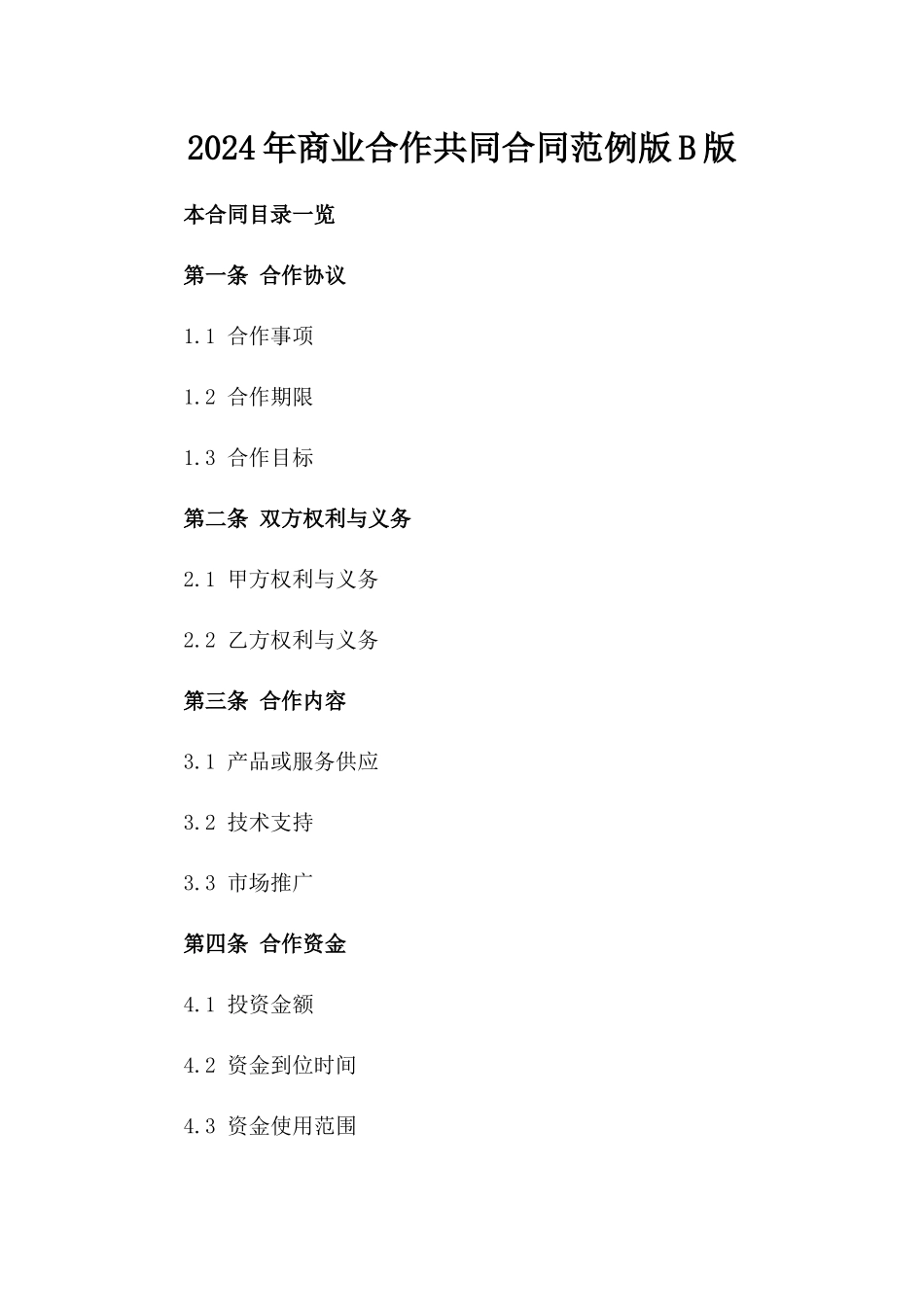 2024年商业合作共同合同范例版B版

本合同目录一览

第一条 合作协议

1.1 合作事项

1.2 合作期限

1.3 合作目标

第二条 双方权利与义务

2.1 甲方权利与义务

2.2 乙方权利与义务

第三条 合作内容

3.1 产品或服务供应

3.2 技术支持

3.3 市场推广

第四条 合作资金

4.1 投资金额

4.2 资金到位时间

4.3 资金使用范围